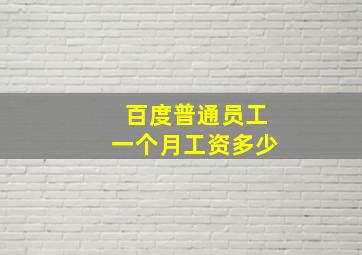 百度普通员工
一个月工资多少